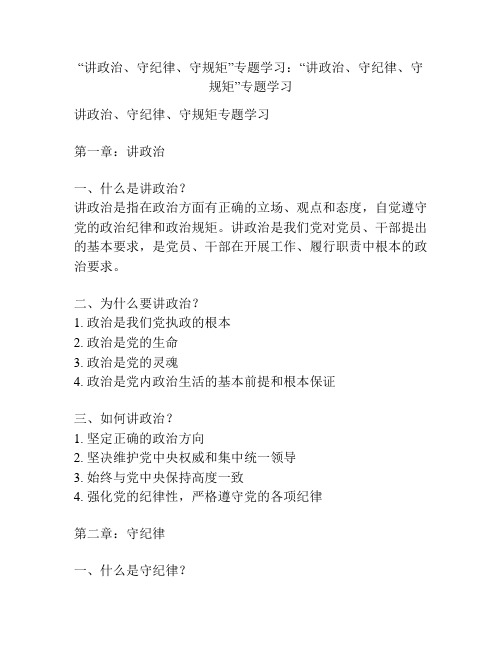 “讲政治、守纪律、守规矩”专题学习：“讲政治、守纪律、守规矩”专题学习

讲政治、守纪律、守规矩专题学习

第一章：讲政治

一、什么是讲政治？
讲政治是指在政治方面有正确的立场、观点和态度，自觉遵守党的政治纪律和政治规矩。讲政治是我们党对党员、干部提出的基本要求，是党员、干部在开展工作、履行职责中根本的政治要求。

二、为什么要讲政治？
1. 政治是我们党执政的根本
2. 政治是党的生命
3. 政治是党的灵魂
4. 政治是党内政治生活的基本前提和根本保证

三、如何讲政治？
1. 坚定正确的政治方向
2. 坚决维护党中央权威和集中统一领导
3. 始终与党中央保持高度一致
4. 强化党的纪律性，严格遵守党的各项纪律

第二章：守纪律

一、什么是守纪律？